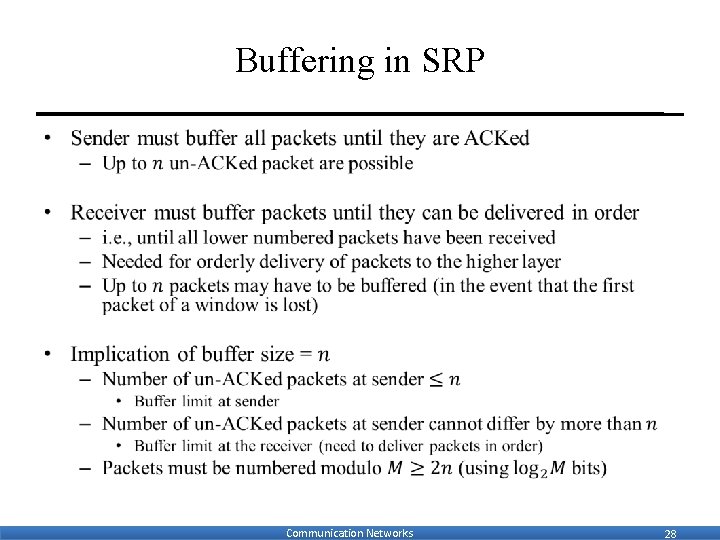 Buffering in SRP

• Sender must buffer all packets until they are ACKed
- Up to $n$ un-ACKed packet are possible

• Receiver must buffer packets until they can be delivered in order
- i.e., until all lower numbered packets have been received
- Needed for orderly delivery of packets to the higher layer
- Up to $n$ packets may have to be buffered (in the event that the first packet of a window is lost)

• Implication of buffer size = $n$
- Number of un-ACKed packets at sender $\leq n$
• Buffer limit at sender
- Number of un-ACKed packets at sender cannot differ by more than $n$
• Buffer limit at the receiver (need to deliver packets in order)
- Packets must be numbered modulo $M \geq 2n$ (using $\log_2 M$ bits)

Communication Networks
28